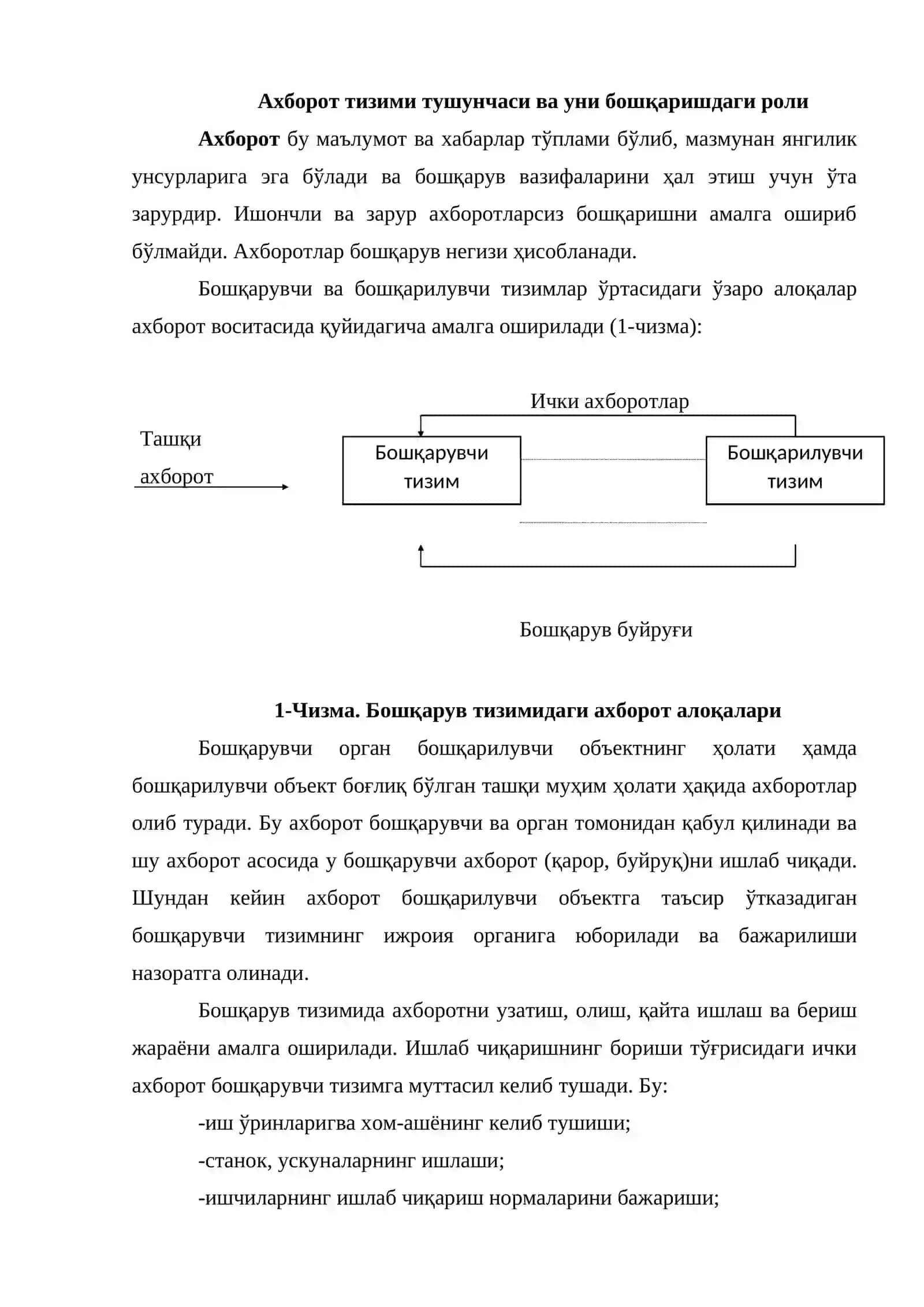 Ахборот тизими тушунчаси ва уни бошқаришдаги роли

Ахборот бу маълумот ва хабарлар тўплами бўлиб, мазмунан янгилик унсурларига эга бўлади ва бошқарув вазифаларини ҳал этиш учун ўта зарурдир. Ишончли ва зарур ахборотларсиз бошқаришни амалга ошириб бўлмайди. Ахборотлар бошқарув негизи ҳисобланади.

Бошқарувчи ва бошқарилувчи тизимлар ўртасидаги ўзаро алоқалар ахборот воситасида қуйидагича амалга оширилади (1-чизма):

Ички ахборотлар

Ташқи ахборот

Бошқарувчи тизим

Бошқарилувчи тизим

Бошқарув буйруғи

1-Чизма. Бошқарув тизимидаги ахборот алоқалари

Бошқарувчи орган бошқарилувчи объектнинг ҳолати ҳамда бошқарилувчи объект боғлиқ бўлган ташқи муҳим ҳолати ҳақида ахборотлар олиб туради. Бу ахборот бошқарувчи ва орган томонидан қабул қилинади ва шу ахборот асосида у бошқарувчи ахборот (қарор, буйруқ)ни ишлаб чиқади. Шундан кейин ахборот бошқарилувчи объектга таъсир ўтказадиган бошқарувчи тизимнинг ижроия органига юборилади ва бажарилиши назоратга олинади.

Бошқарув тизимида ахборотни узатиш, олиш, қайта ишлаш ва бериш жараёни амалга оширилади. Ишлаб чиқаришнинг бориши тўғрисидаги ички ахборот бошқарувчи тизимга муттасил келиб тушади. Бу:

-иш ўринларигва хом-ашёнинг келиб тушиши;

-станок, ускуналарнинг ишлаши;

-ишчиларнинг ишлаб чиқариш нормаларини бажариши;